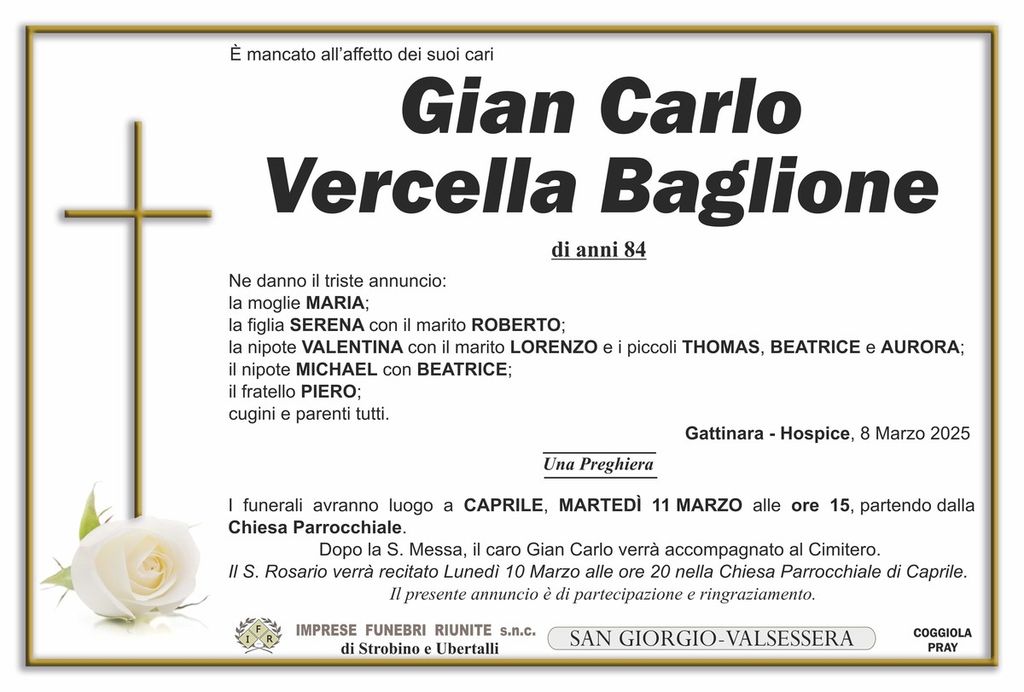 È mancato all'affetto dei suoi cari

Gian Carlo
Vercella Baglione

di anni 84

Ne danno il triste annuncio:
la moglie MARIA;
la figlia SERENA con il marito ROBERTO;
la nipote VALENTINA con il marito LORENZO e i piccoli THOMAS, BEATRICE e AURORA;
il nipote MICHAEL con BEATRICE;
il fratello PIERO;
cugini e parenti tutti.

Gattinara - Hospice, 8 Marzo 2025

Una Preghiera

I funerali avranno luogo a CAPRILE, MARTEDÌ 11 MARZO alle ore 15, partendo dalla Chiesa Parrocchiale.
Dopo la S. Messa, il caro Gian Carlo verrà accompagnato al Cimitero.
Il S. Rosario verrà recitato Lunedì 10 Marzo alle ore 20 nella Chiesa Parrocchiale di Caprile.
Il presente annuncio è di partecipazione e ringraziamento.

IFR IMPRESE FUNEBRI RIUNITE s.n.c. di Strobino e Ubertalli

SAN GIORGIO-VALSESSERA

COGGIOLA
PRAY